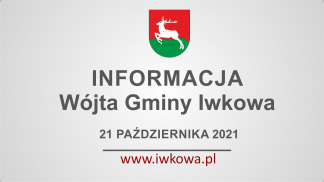 INFORMACJA
Wójta Gminy Iwkowa

21 PAŹDZIERNIKA 2021

www.iwkowa.pl